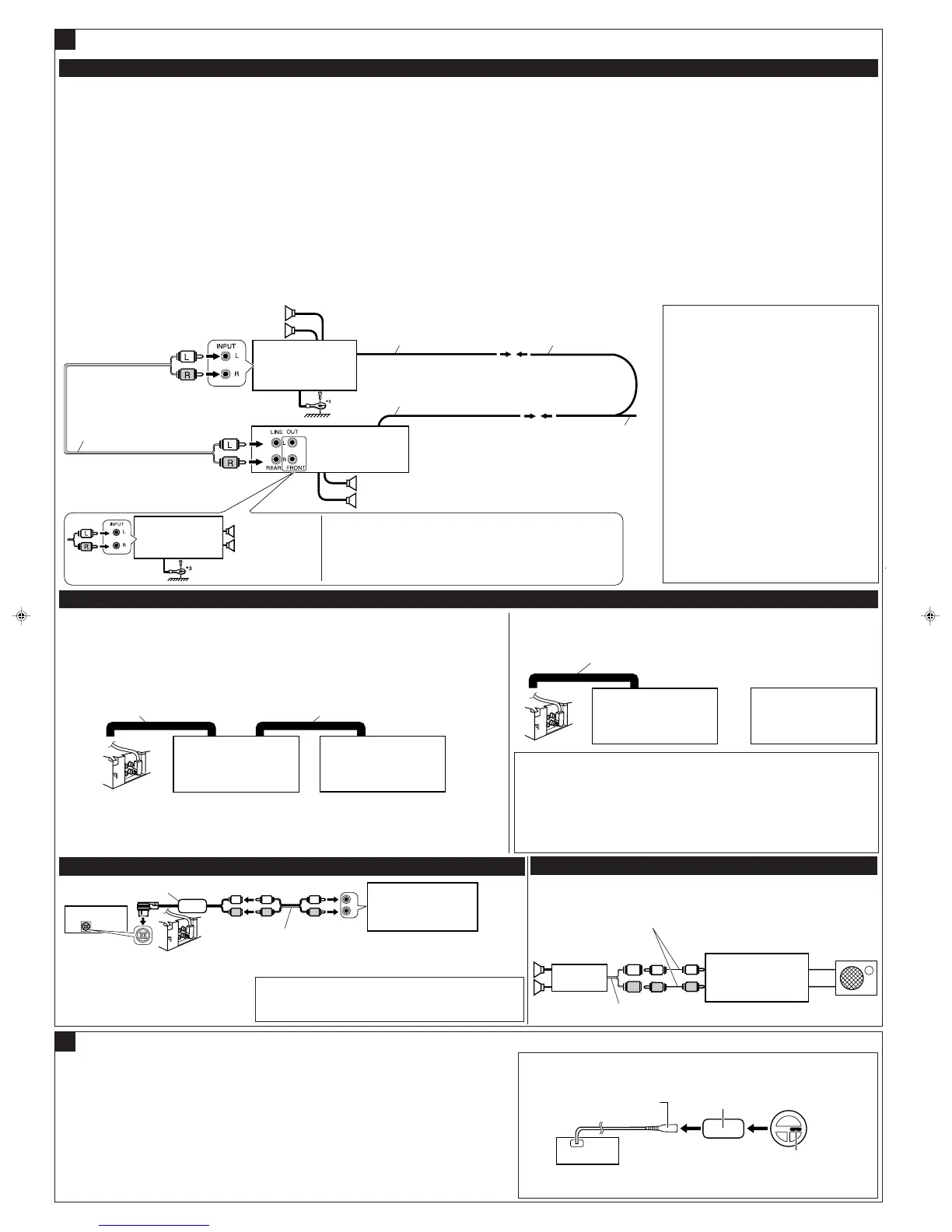 INPUT
L
R
L
R
*3
LINE OUT
L
R
L
R
REAR
FRONT
INPUT
L
R
L
R
*3